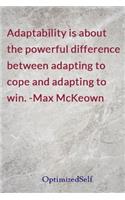 Adaptability is about the powerful difference between adapting to cope and adapting to win. -Max McKeown

OptimizedSelf